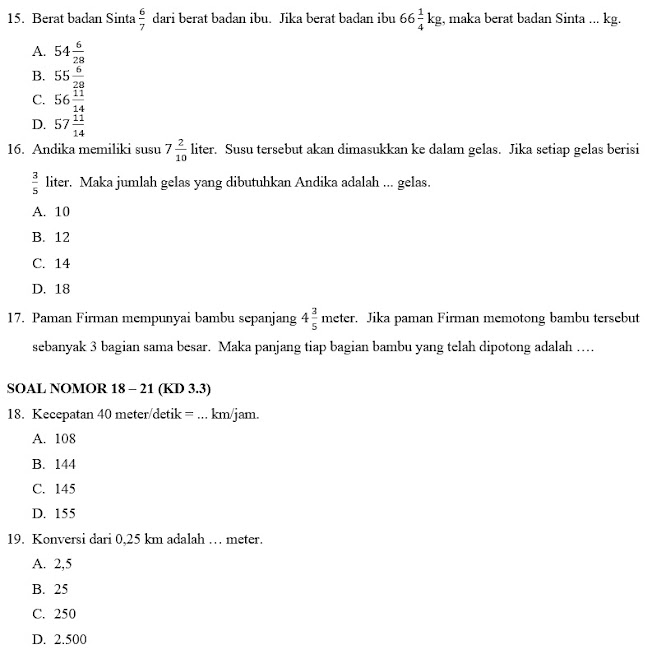 15. Berat badan Sinta $\frac{6}{7}$ dari berat badan ibu. Jika berat badan ibu $66\frac{1}{4}$ kg, maka berat badan Sinta ... kg.

A. $54\frac{6}{28}$
B. $55\frac{6}{28}$
C. $56\frac{11}{14}$
D. $57\frac{11}{14}$

16. Andika memiliki susu $7\frac{2}{10}$ liter. Susu tersebut akan dimasukkan ke dalam gelas. Jika setiap gelas berisi $\frac{3}{5}$ liter. Maka jumlah gelas yang dibutuhkan Andika adalah ... gelas.

A. 10
B. 12
C. 14
D. 18

17. Paman Firman mempunyai bambu sepanjang $4\frac{3}{5}$ meter. Jika paman Firman memotong bambu tersebut sebanyak 3 bagian sama besar. Maka panjang tiap bagian bambu yang telah dipotong adalah ….

SOAL NOMOR 18 – 21 (KD 3.3)

18. Kecepatan 40 meter/detik = ... km/jam.

A. 108
B. 144
C. 145
D. 155

19. Konversi dari 0,25 km adalah … meter.

A. 2,5
B. 25
C. 250
D. 2.500